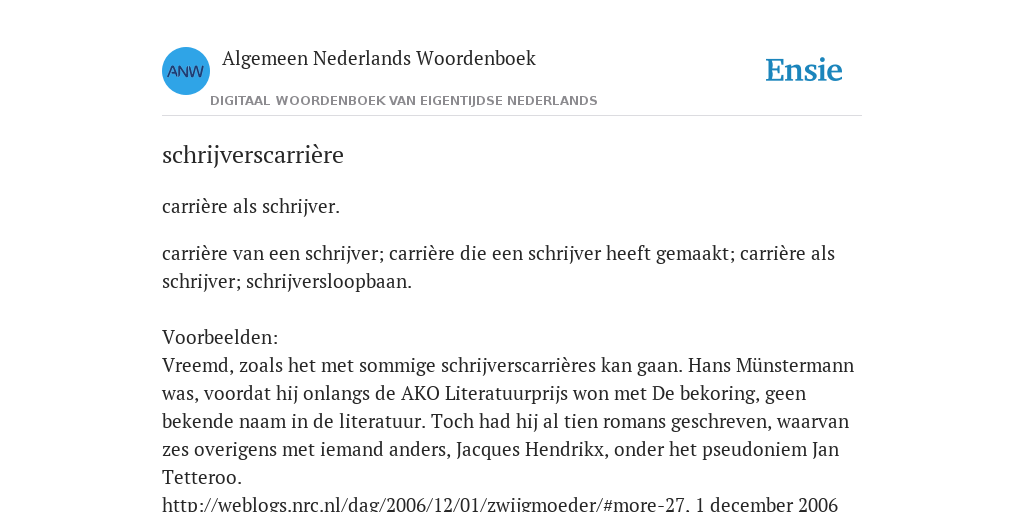 ANW

Algemeen Nederlands Woordenboek

DIGITAAL WOORDENBOEK VAN EIGENTIJDSE NEDERLANDS

Ensie

schrijverscarrière

carrière als schrijver.

carrière van een schrijver; carrière die een schrijver heeft gemaakt; carrière als schrijver; schrijversloopbaan.

Voorbeelden:
Vreemd, zoals het met sommige schrijverscarrières kan gaan. Hans Münstermann was, voordat hij onlangs de AKO Literatuurprijs won met De bekoring, geen bekende naam in de literatuur. Toch had hij al tien romans geschreven, waarvan zes overigens met iemand anders, Jacques Hendrikx, onder het pseudoniem Jan Tetteroo.
http://weblogs.nrc.nl/dag/2006/12/01/zwijgmoeder/#more-27, 1 december 2006